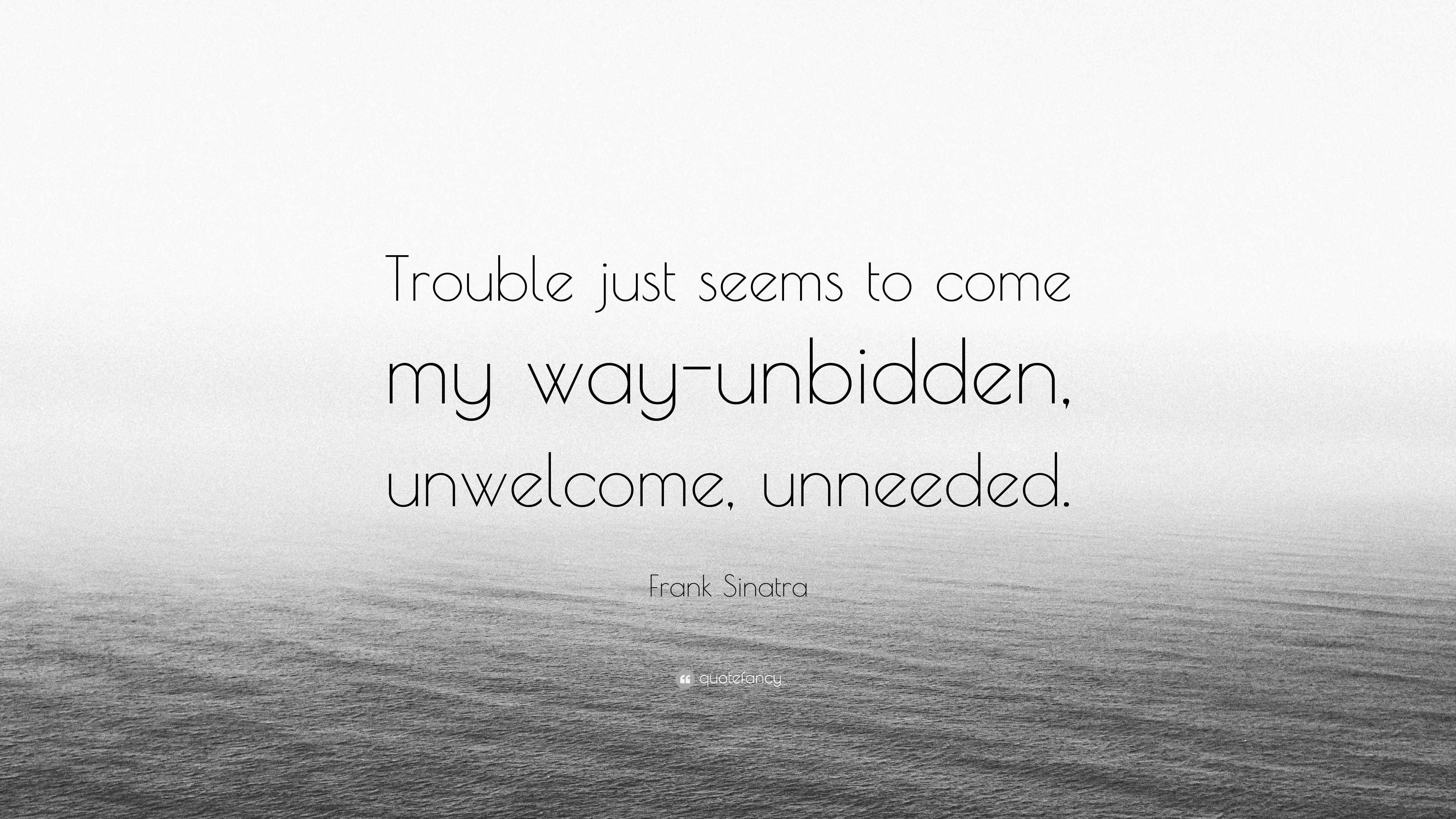 Trouble just seems to come my way-unbidden, unwelcome, unneeded.

Frank Sinatra

quotefancy